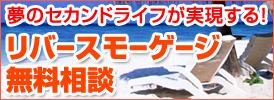 夢のセカンドライフが実現する!

リバースモーゲージ

無料相談